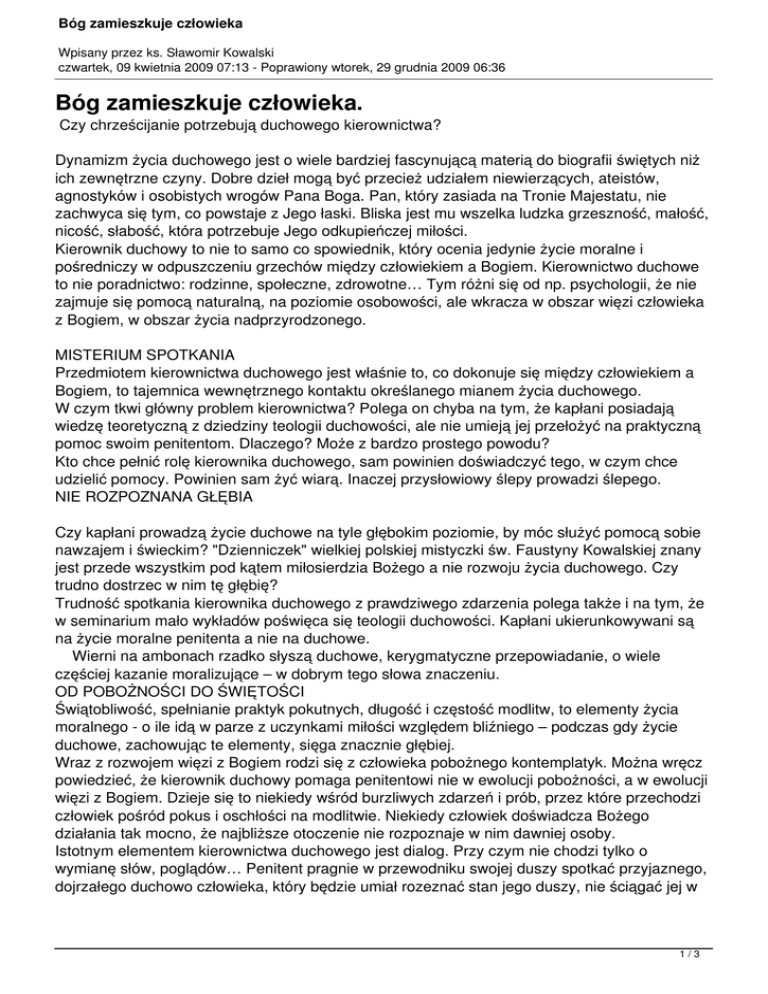 Bóg zamieszkuje człowieka

Wpisany przez ks. Sławomir Kowalski
czwartek, 09 kwietnia 2009 07:13 - Poprawiony wtorek, 29 grudnia 2009 06:36

Bóg zamieszkuje człowieka.
Czy chrześcijanie potrzebują duchowego kierownictwa?

Dynamizm życia duchowego jest o wiele bardziej fascynującą materią do biografii świętych niż ich zewnętrzne czyny. Dobre dzieł mogą być przecież udziałem niewierzących, ateistów, agnostyków i osobistych wrogów Pana Boga. Pan, który zasiada na Tronie Majestatu, nie zachwyca się tym, co powstaje z Jego łaski. Bliska jest mu wszelka ludzka grzeszność, małość, nicość, słabość, która potrzebuje Jego odkupieńczej miłości.
Kierownik duchowy to nie to samo co spowiednik, który ocenia jedynie życie moralne i pośredniczy w odpuszczeniu grzechów między człowiekiem a Bogiem. Kierownictwo duchowe to nie poradnictwo: rodzinne, społeczne, zdrowotne… Tym różni się od np. psychologii, że nie zajmuje się pomocą naturalną, na poziomie osobowości, ale wkracza w obszar więzi człowieka z Bogiem, w obszar życia nadprzyrodzonego.

MISTERIUM SPOTKANIA
Przedmiotem kierownictwa duchowego jest właśnie to, co dokonuje się między człowiekiem a Bogiem, to tajemnica wewnętrznego kontaktu określanego mianem życia duchowego.
W czym tkwi główny problem kierownictwa? Polega on chyba na tym, że kapłani posiadają wiedzę teoretyczną z dziedziny teologii duchowości, ale nie umieją jej przełożyć na praktyczną pomoc swoim penitentom. Dlaczego? Może z bardzo prostego powodu?
Kto chce pełnić rolę kierownika duchowego, sam powinien doświadczyć tego, w czym chce udzielić pomocy. Powinien sam żyć wiarą. Inaczej przysłowiowy ślepy prowadzi ślepego.
NIE ROZPOZNANA GŁĘBIA

Czy kapłani prowadzą życie duchowe na tyle głębokim poziomie, by móc służyć pomocą sobie nawzajem i świeckim? "Dzienniczek" wielkiej polskiej mistyczki św. Faustyny Kowalskiej znany jest przede wszystkim pod kątem miłosierdzia Bożego a nie rozwoju życia duchowego. Czy trudno dostrzec w nim tę głębię?
Trudność spotkania kierownika duchowego z prawdziwego zdarzenia polega także i na tym, że w seminarium mało wykładów poświęca się teologii duchowości. Kapłani ukierunkowywani są na życie moralne penitenta a nie na duchowe.
Wierni na ambonach rzadko słyszą duchowe, kerygmatyczne przepowiadanie, o wiele częściej kazanie moralizujące – w dobrym tego słowa znaczeniu.
OD POBOŻNOŚCI DO ŚWIĘTOŚCI
Świątobliwość, spełnianie praktyk pokutnych, długość i częstość modlitw, to elementy życia moralnego - o ile idą w parze z uczynkami miłości względem bliźniego – podczas gdy życie duchowe, zachowując te elementy, sięga znacznie głębiej.
Wraz z rozwojem więzi z Bogiem rodzi się z człowieka pobożnego kontemplatyk. Można wręcz powiedzieć, że kierownik duchowy pomaga penitentowi nie w ewolucji pobożności, a w ewolucji więzi z Bogiem. Dzieje się to niekiedy wśród burzliwych zdarzeń i prób, przez które przechodzi człowiek pośród pokus i oschłości na modlitwie. Niekiedy człowiek doświadcza Bożego działania tak mocno, że najbliższe otoczenie nie rozpoznaje w nim dawniej osoby.
Istotnym elementem kierownictwa duchowego jest dialog. Przy czym nie chodzi tylko o wymianę słów, poglądów… Penitent pragnie w przewodniku swojej duszy spotkać przyjaznego, dojrzałego duchowo człowieka, który będzie umiał rozeznać stan jego duszy, nie ściągać jej w

1 / 3